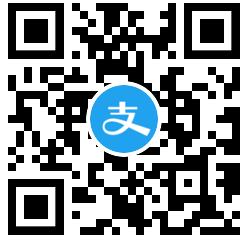 支